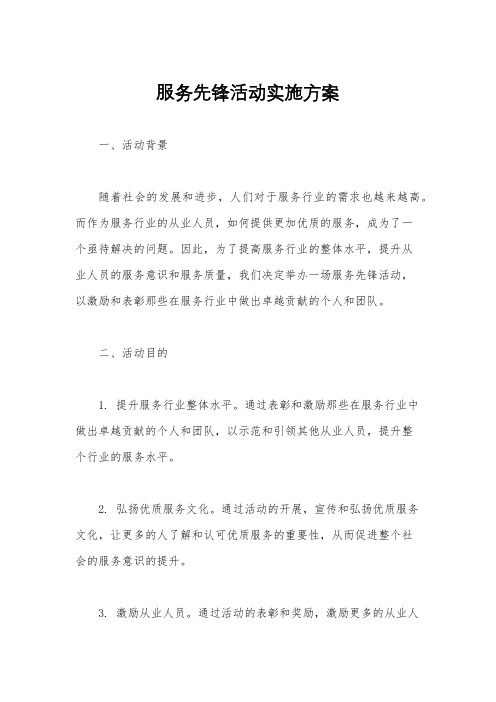 服务先锋活动实施方案

一、活动背景

随着社会的发展和进步，人们对于服务行业的需求也越来越高。而作为服务行业的从业人员，如何提供更加优质的服务，成为了一个亟待解决的问题。因此，为了提高服务行业的整体水平，提升从业人员的服务意识和服务质量，我们决定举办一场服务先锋活动，以激励和表彰那些在服务行业中做出卓越贡献的个人和团队。

二、活动目的

1. 提升服务行业整体水平。通过表彰和激励那些在服务行业中做出卓越贡献的个人和团队，以示范和引领其他从业人员，提升整个行业的服务水平。

2. 弘扬优质服务文化。通过活动的开展，宣传和弘扬优质服务文化，让更多的人了解和认可优质服务的重要性，从而促进整个社会的服务意识的提升。

3. 激励从业人员。通过活动的表彰和奖励，激励更多的从业人